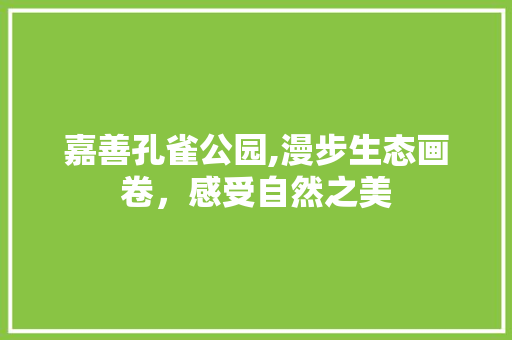 嘉善孔雀公园,漫步生态画卷，感受自然之美